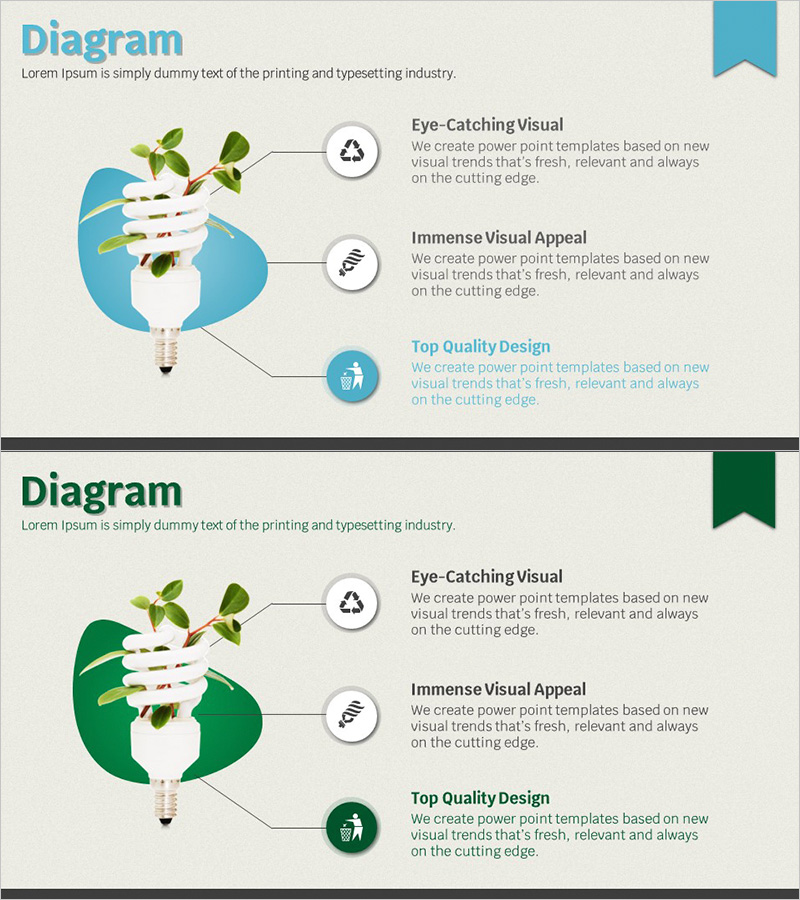 Diagram

Lorem Ipsum is simply dummy text of the printing and typesetting industry.

Eye-Catching Visual

We create power point templates based on new visual trends that's fresh, relevant and always on the cutting edge.

Immense Visual Appeal

We create power point templates based on new visual trends that's fresh, relevant and always on the cutting edge.

Top Quality Design

We create power point templates based on new visual trends that's fresh, relevant and always on the cutting edge.

Diagram

Lorem Ipsum is simply dummy text of the printing and typesetting industry.

Eye-Catching Visual

We create power point templates based on new visual trends that's fresh, relevant and always on the cutting edge.

Immense Visual Appeal

We create power point templates based on new visual trends that's fresh, relevant and always on the cutting edge.

Top Quality Design

We create power point templates based on new visual trends that's fresh, relevant and always on the cutting edge.